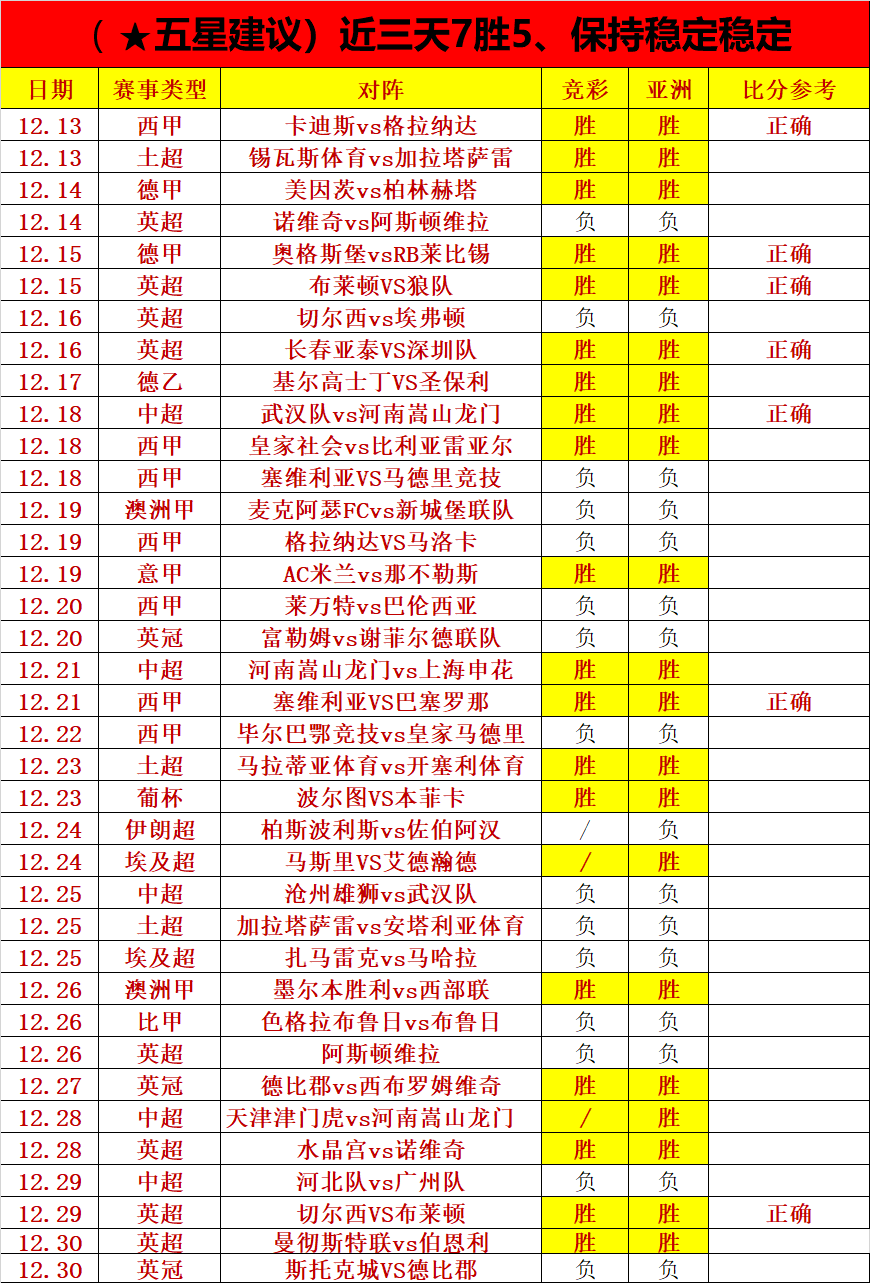 （★五星建议）近三天7胜5、保持稳定稳定

| 日期 | 赛事类型 | 对阵 | 竞彩 | 亚洲 | 比分参考 |
|---|---|---|---|---|---|
| 12.13 | 西甲 | 卡迪斯vs格拉纳达 | 胜 | 胜 | 正确 |
| 12.13 | 土超 | 锡瓦斯体育vs加拉塔萨雷 | 胜 | 胜 | |
| 12.14 | 德甲 | 美因茨vs柏林赫塔 | 胜 | 胜 | |
| 12.14 | 英超 | 诺维奇vs阿斯顿维拉 | 负 | 负 | |
| 12.15 | 德甲 | 奥格斯堡vsRB莱比锡 | 胜 | 胜 | 正确 |
| 12.15 | 英超 | 布莱顿VS狼队 | 胜 | 胜 | 正确 |
| 12.16 | 英超 | 切尔西vs埃弗顿 | 负 | 负 | |
| 12.16 | 英超 | 长春亚泰VS深圳队 | 胜 | 胜 | 正确 |
| 12.17 | 德乙 | 基尔高士丁VS圣保利 | 胜 | 胜 | |
| 12.18 | 中超 | 武汉队vs河南嵩山龙门 | 胜 | 胜 | 正确 |
| 12.18 | 西甲 | 皇家社会vs比利亚雷亚尔 | 胜 | 胜 | |
| 12.18 | 西甲 | 塞维利亚VS马德里竞技 | 负 | 负 | |
| 12.19 | 澳洲甲 | 麦克阿瑟FCvs新城堡联队 | 负 | 负 | |
| 12.19 | 西甲 | 格拉纳达VS马洛卡 | 负 | 负 | |
| 12.19 | 意甲 | AC米兰vs那不勒斯 | 胜 | 胜 | |
| 12.20 | 西甲 | 莱万特vs巴伦西亚 | 负 | 负 | |
| 12.20 | 英冠 | 富勒姆vs谢菲尔德联队 | 负 | 负 | |
| 12.21 | 中超 | 河南嵩山龙门vs上海申花 | 胜 | 胜 | |
| 12.21 | 西甲 | 塞维利亚VS巴塞罗那 | 胜 | 胜 | 正确 |
| 12.22 | 西甲 | 毕尔巴鄂竞技vs皇家马德里 | 负 | 负 | |
| 12.23 | 土超 | 马拉蒂亚体育vs开塞利体育 | 胜 | 胜 | |
| 12.23 | 葡杯 | 波尔图VS本菲卡 | 胜 | 胜 | |
| 12.24 | 伊朗超 | 柏斯波利斯vs佐伯阿汉 | / | 负 | |
| 12.24 | 埃及超 | 马斯里VS艾德瀚德 | / | 胜 | |
| 12.25 | 中超 | 沧州雄狮vs武汉队 | 负 | 负 | |
| 12.25 | 土超 | 加拉塔萨雷vs安塔利亚体育 | 负 | 负 | |
| 12.25 | 埃及超 | 扎马雷克vs马哈拉 | 负 | 负 | |
| 12.26 | 澳洲甲 | 墨尔本胜利vs西部联 | 胜 | 胜 | |
| 12.26 | 比甲 | 色格拉布鲁日vs布鲁日 | 负 | 负 | |
| 12.26 | 英超 | 阿斯顿维拉 | 负 | 负 | |
| 12.27 | 英冠 | 德比郡vs西布罗姆维奇 | 胜 | 胜 | |
| 12.28 | 中超 | 天津津门虎vs河南嵩山龙门 | / | 胜 | |
| 12.28 | 英超 | 水晶宫vs诺维奇 | 胜 | 胜 | |
| 12.29 | 中超 | 河北队vs广州队 | 负 | 负 | |
| 12.29 | 英超 | 切尔西VS布莱顿 | 胜 | 胜 | 正确 |
| 12.30 | 英超 | 曼彻斯特联vs伯恩利 | 胜 | 胜 | |
| 12.30 | 英冠 | 斯托克城VS德比郡 | 负 | 负 | |